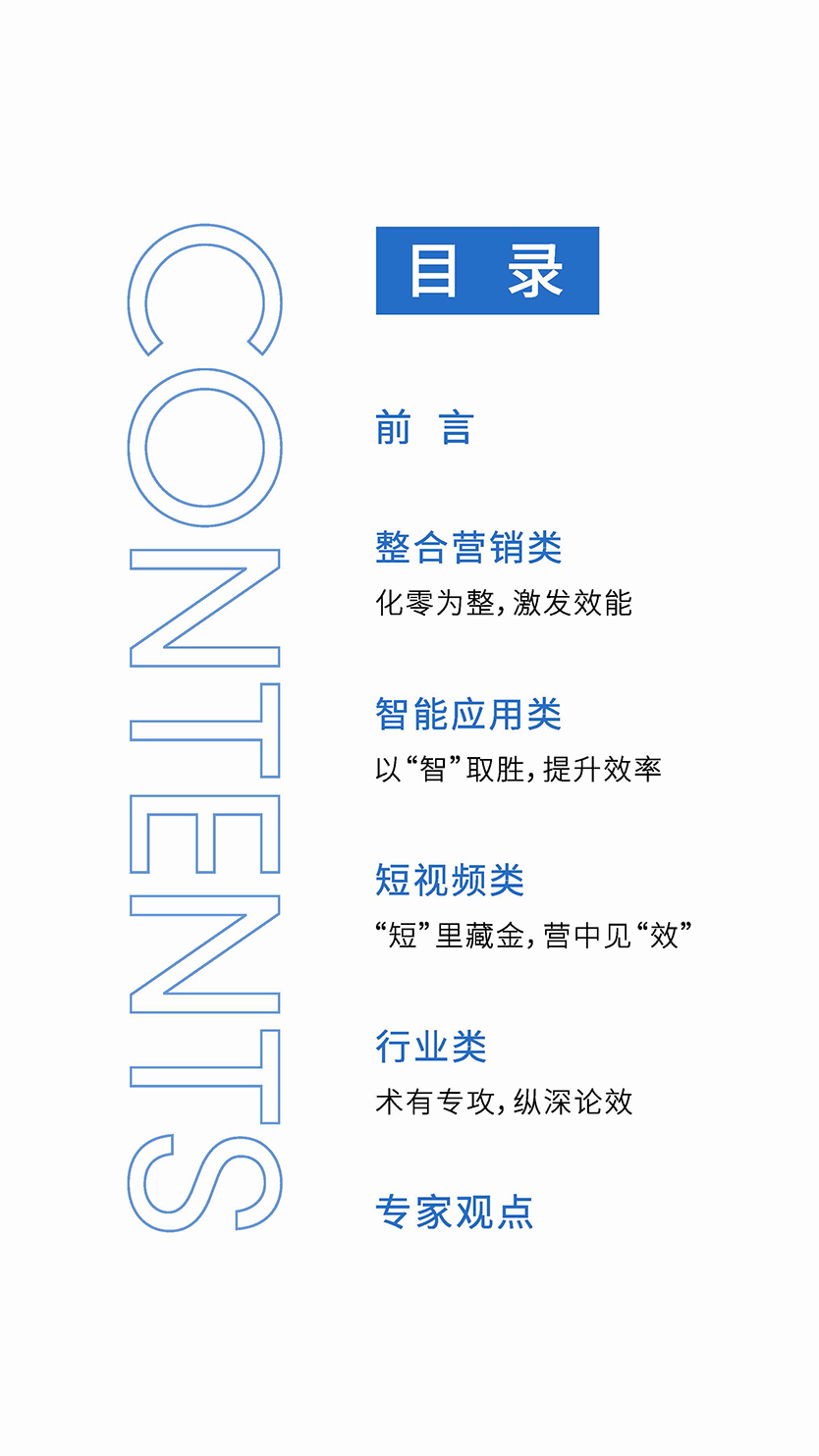 CONTENTS

目 录

前 言

整合营销类
化零为整，激发效能

智能应用类
以“智”取胜，提升效率

短视频类
“短”里藏金，营中见“效”

行业类
术有专攻，纵深论效

专家观点